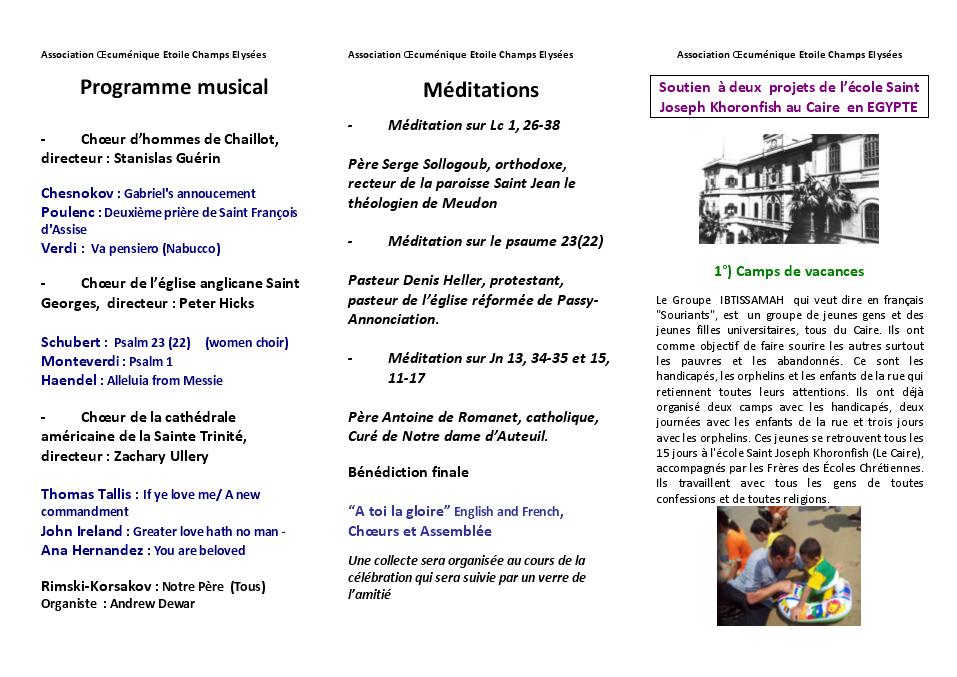 Association Œcuménique Etoile Champs Elysées

Programme musical

- Chœur d'hommes de Chaillot, directeur : Stanislas Guérin

Chesnokov : Gabriel's annoucement
Poulenc : Deuxième prière de Saint François d'Assise
Verdi : Va pensiero (Nabucco)

- Chœur de l'église anglicane Saint Georges, directeur : Peter Hicks

Schubert : Psalm 23 (22) (women choir)
Monteverdi : Psalm 1
Haendel : Alleluia from Messie

- Chœur de la cathédrale américaine de la Sainte Trinité, directeur : Zachary Ullery

Thomas Tallis : If ye love me/ A new commandment
John Ireland : Greater love hath no man -
Ana Hernandez : You are beloved

Rimski-Korsakov : Notre Père (Tous)
Organiste : Andrew Dewar

Association Œcuménique Etoile Champs Elysées

Méditations

- Méditation sur Lc 1, 26-38

Père Serge Sollogoub, orthodoxe, recteur de la paroisse Saint Jean le théologien de Meudon

- Méditation sur le psaume 23(22)

Pasteur Denis Heller, protestant, pasteur de l'église réformée de Passy-Annonciation.

- Méditation sur Jn 13, 34-35 et 15, 11-17

Père Antoine de Romanet, catholique, Curé de Notre dame d'Auteuil.

Bénédiction finale

"A toi la gloire" English and French, Chœurs et Assemblée

Une collecte sera organisée au cours de la célébration qui sera suivie par un verre de l'amitié

Association Œcuménique Etoile Champs Elysées

Soutien à deux projets de l'école Saint Joseph Khoronfish au Caire en EGYPTE

1°) Camps de vacances

Le Groupe IBTISSAMAH qui veut dire en français "Souriants", est un groupe de jeunes gens et des jeunes filles universitaires, tous du Caire. Ils ont comme objectif de faire sourire les autres surtout les pauvres et les abandonnés. Ce sont les handicapés, les orphelins et les enfants de la rue qui retiennent toutes leurs attentions. Ils ont déjà organisé deux camps avec les handicapés, deux journées avec les enfants de la rue et trois jours avec les orphelins. Ces jeunes se retrouvent tous les 15 jours à l'école Saint Joseph Khoronfish (Le Caire), accompagnés par les Frères des Écoles Chrétiennes. Ils travaillent avec tous les gens de toutes confessions et de toutes religions.